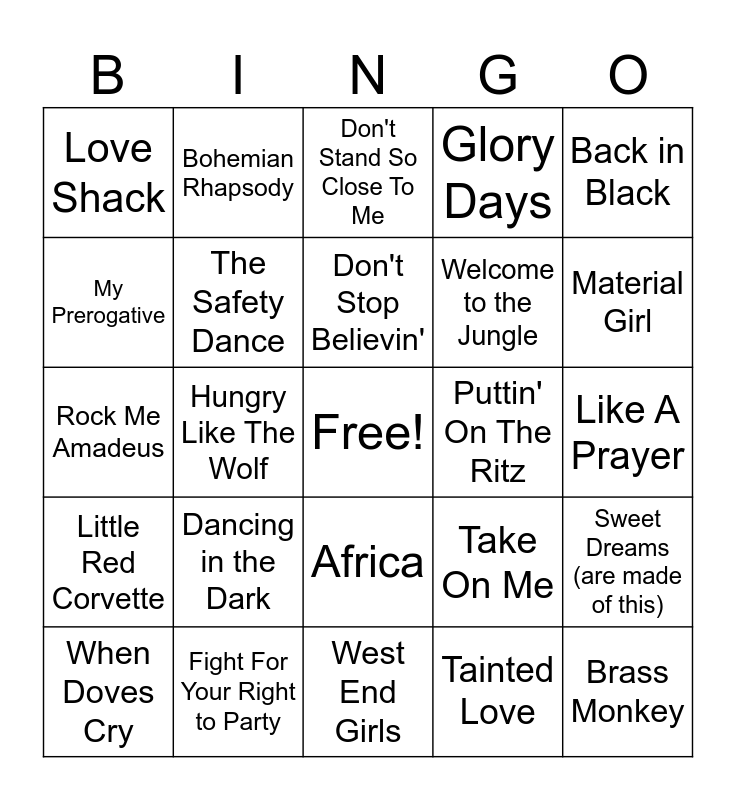 | B | I | N | G | O |
|---|---|---|---|---|
| Love Shack | Bohemian Rhapsody | Don't Stand So Close To Me | Glory Days | Back in Black |
| My Prerogative | The Safety Dance | Don't Stop Believin' | Welcome to the Jungle | Material Girl |
| Rock Me Amadeus | Hungry Like The Wolf | Free! | Puttin' On The Ritz | Like A Prayer |
| Little Red Corvette | Dancing in the Dark | Africa | Take On Me | Sweet Dreams (are made of this) |
| When Doves Cry | Fight For Your Right to Party | West End Girls | Tainted Love | Brass Monkey |